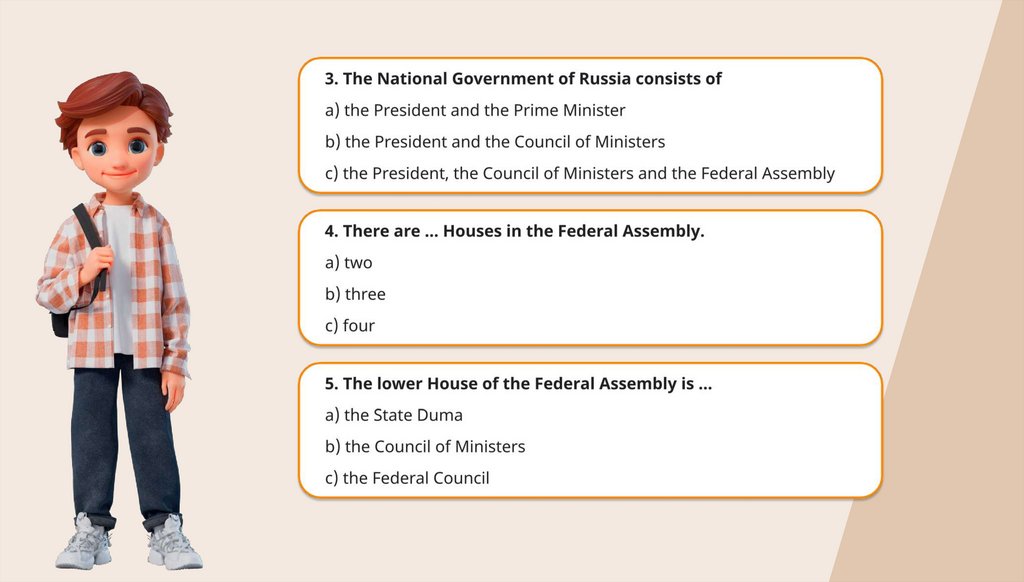 3. The National Government of Russia consists of
a) the President and the Prime Minister
b) the President and the Council of Ministers
c) the President, the Council of Ministers and the Federal Assembly

4. There are ... Houses in the Federal Assembly.
a) two
b) three
c) four

5. The lower House of the Federal Assembly is ...
a) the State Duma
b) the Council of Ministers
c) the Federal Council